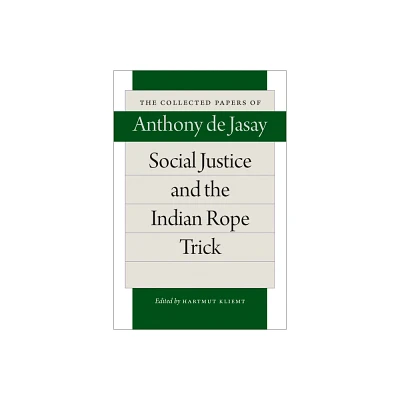 THE COLLECTED PAPERS OF

Anthony de Jasay

Social Justice and the Indian Rope Trick

Edited by HARTMUT KLIEMT